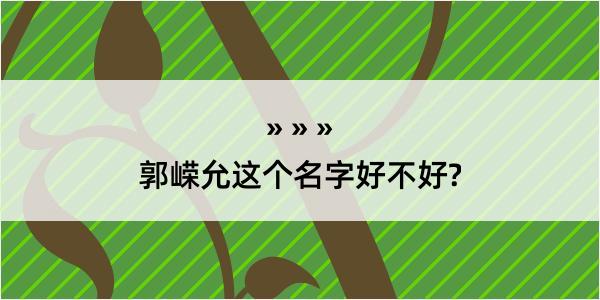 » » »
郭嵘允这个名字好不好?